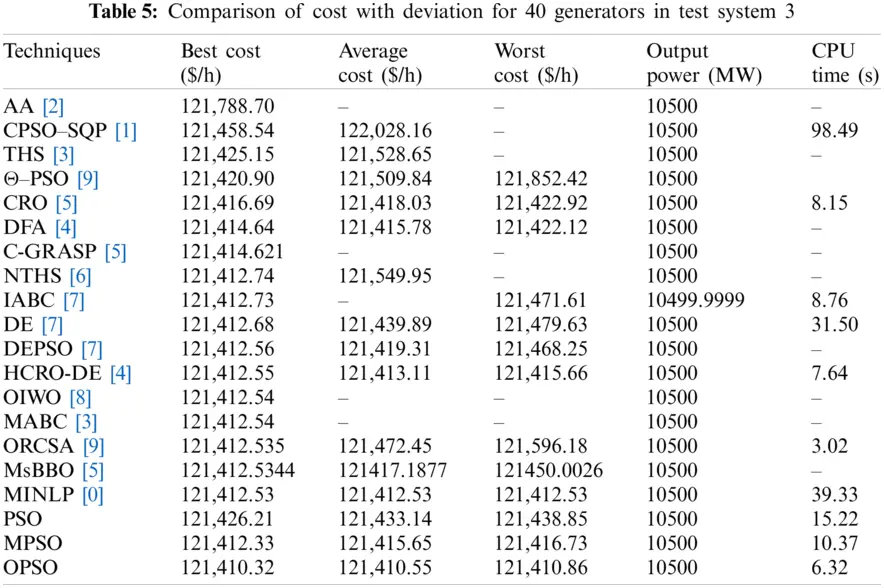 **Table 5:** Comparison of cost with deviation for 40 generators in test system 3

| Techniques | Best cost ($/h) | Average cost ($/h) | Worst cost ($/h) | Output power (MW) | CPU time (s) |
|---|---|---|---|---|---|
| AA [2] | 121,788.70 | – | – | 10500 | – |
| CPSO–SQP [1] | 121,458.54 | 122,028.16 | – | 10500 | 98.49 |
| THS [3] | 121,425.15 | 121,528.65 | – | 10500 | – |
| Θ–PSO [9] | 121,420.90 | 121,509.84 | 121,852.42 | 10500 | |
| CRO [5] | 121,416.69 | 121,418.03 | 121,422.92 | 10500 | 8.15 |
| DFA [4] | 121,414.64 | 121,415.78 | 121,422.12 | 10500 | – |
| C-GRASP [5] | 121,414.621 | – | – | 10500 | – |
| NTHS [6] | 121,412.74 | 121,549.95 | – | 10500 | – |
| IABC [7] | 121,412.73 | – | 121,471.61 | 10499.9999 | 8.76 |
| DE [7] | 121,412.68 | 121,439.89 | 121,479.63 | 10500 | 31.50 |
| DEPSO [7] | 121,412.56 | 121,419.31 | 121,468.25 | 10500 | – |
| HCRO-DE [4] | 121,412.55 | 121,413.11 | 121,415.66 | 10500 | 7.64 |
| OIWO [8] | 121,412.54 | – | – | 10500 | – |
| MABC [3] | 121,412.54 | – | – | 10500 | – |
| ORCSA [9] | 121,412.535 | 121,472.45 | 121,596.18 | 10500 | 3.02 |
| MsBBO [5] | 121,412.5344 | 121417.1877 | 121450.0026 | 10500 | – |
| MINLP [0] | 121,412.53 | 121,412.53 | 121,412.53 | 10500 | 39.33 |
| PSO | 121,426.21 | 121,433.14 | 121,438.85 | 10500 | 15.22 |
| MPSO | 121,412.33 | 121,415.65 | 121,416.73 | 10500 | 10.37 |
| OPSO | 121,410.32 | 121,410.55 | 121,410.86 | 10500 | 6.32 |